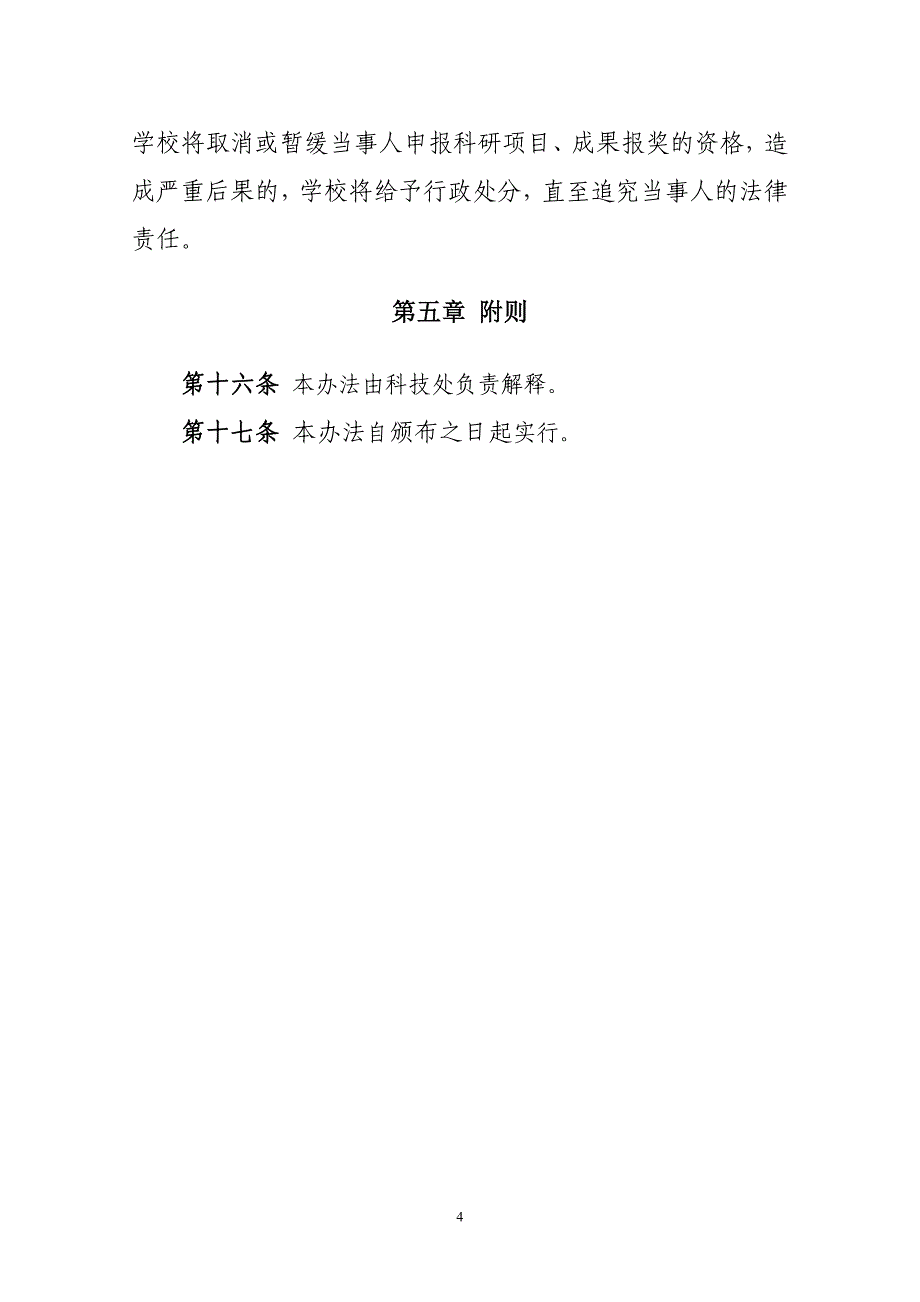 学校将取消或暂缓当事人申报科研项目、成果报奖的资格，造成严重后果的，学校将给予行政处分，直至追究当事人的法律责任。

第五章 附则

第十六条 本办法由科技处负责解释。

第十七条 本办法自颁布之日起实行。

4